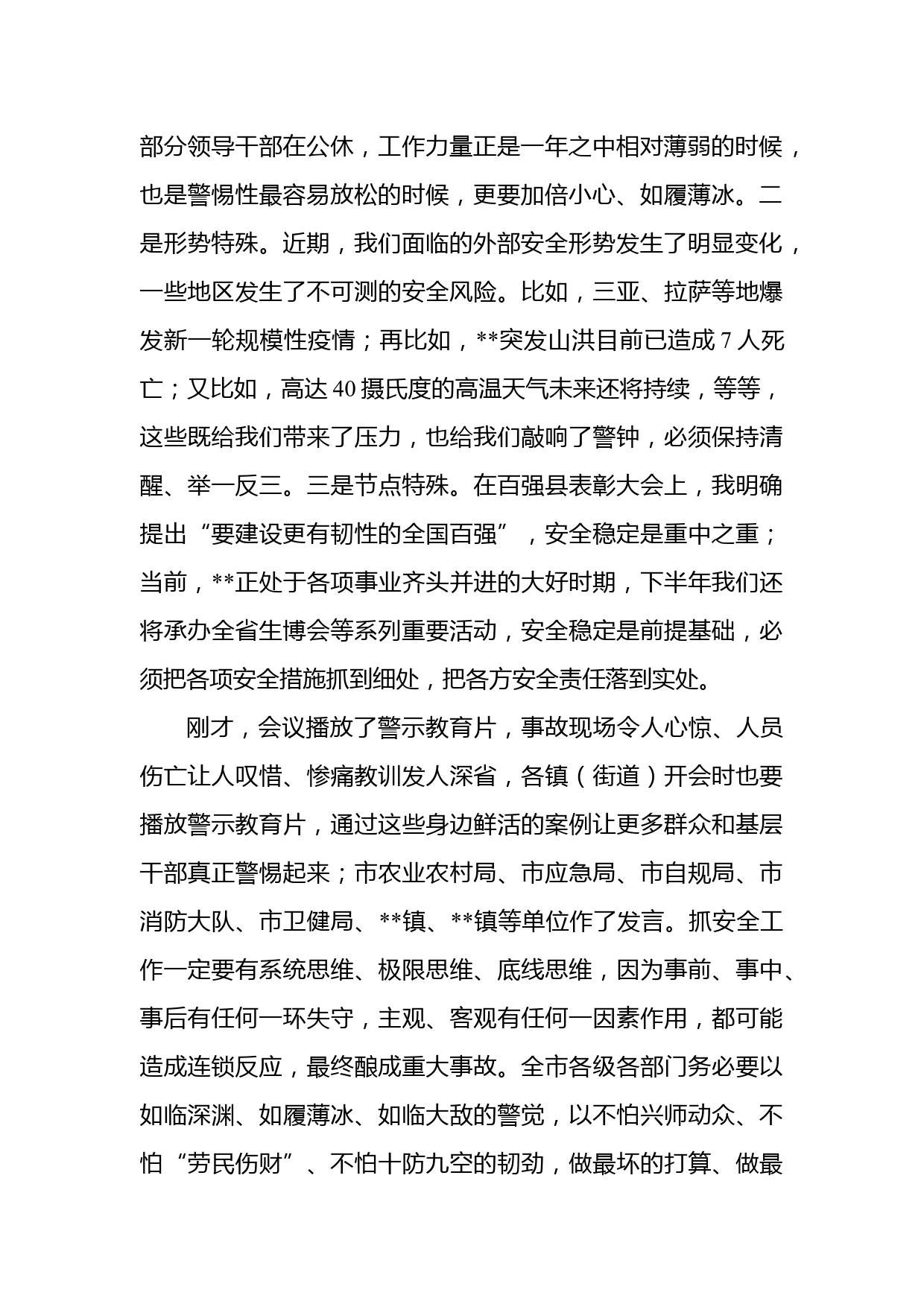 部分领导干部在公休，工作力量正是一年之中相对薄弱的时候，也是警惕性最容易放松的时候，更要加倍小心、如履薄冰。二是形势特殊。近期，我们面临的外部安全形势发生了明显变化，一些地区发生了不可测的安全风险。比如，三亚、拉萨等地爆发新一轮规模性疫情；再比如，**突发山洪目前已造成 7 人死亡；又比如，高达 40 摄氏度的高温天气未来还将持续，等等，这些既给我们带来了压力，也给我们敲响了警钟，必须保持清醒、举一反三。三是节点特殊。在百强县表彰大会上，我明确提出“要建设更有韧性的全国百强”，安全稳定是重中之重；当前，**正处于各项事业齐头并进的大好时期，下半年我们还将承办全省生博会等系列重要活动，安全稳定是前提基础，必须把各项安全措施抓到细处，把各方安全责任落到实处。

刚才，会议播放了警示教育片，事故现场令人心惊、人员伤亡让人叹惜、惨痛教训发人深省，各镇（街道）开会时也要播放警示教育片，通过这些身边鲜活的案例让更多群众和基层干部真正警惕起来；市农业农村局、市应急局、市自规局、市消防大队、市卫健局、**镇、**镇等单位作了发言。抓安全工作一定要有系统思维、极限思维、底线思维，因为事前、事中、事后有任何一环失守，主观、客观有任何一因素作用，都可能造成连锁反应，最终酿成重大事故。全市各级各部门务必要以如临深渊、如履薄冰、如临大敌的警觉，以不怕兴师动众、不怕“劳民伤财”、不怕十防九空的韧劲，做最坏的打算、做最